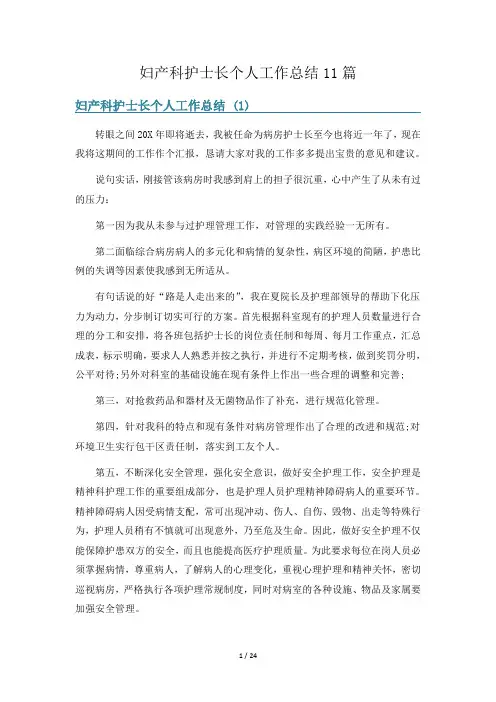 妇产科护士长个人工作总结11篇

妇产科护士长个人工作总结（1）

转眼之间20X年即将逝去，我被任命为病房护士长至今也将近一年了，现在我将这期间的工作作个汇报，恳请大家对我的工作多多提出宝贵的意见和建议。

说句实话，刚接管该病房时我感到肩上的担子很沉重，心中产生了从未有过的压力：

第一因为我从未参与过护理管理工作，对管理的实践经验一无所有。

第二面临综合病房病人的多元化和病情的复杂性，病区环境的简陋，护患比例的失调等因素使我感到无所适从。

有句话说的好“路是人走出来的”，我在夏院长及护理部领导的帮助下化压力为动力，分步制订切实可行的方案。首先根据科室现有的护理人员数量进行合理的分工和安排，将各班包括护士长的岗位责任制和每周、每月工作重点，汇总成表，标示明确，要求人人熟悉并按之执行，并进行不定期考核，做到奖罚分明，公平对待；另外对科室的基础设施在现有条件上作出一些合理的调整和完善；

第三、对抢救药品和器材及无菌物品作了补充，进行规范化管理。

第四，针对我科的特点和现有条件对病房管理作出了合理的改进和规范；对环境卫生实行包干区责任制，落实到工友个人。

第五、不断深化安全管理，强化安全意识，做好安全护理工作，安全护理是精神科护理工作的重要组成部分，也是护理人员护理精神障碍病人的重要环节。精神障碍病人因受病情支配，常可出现冲动、伤人、自伤、毁物、出走等特殊行为，护理人员稍有不慎就可出现意外，乃至危及生命。因此，做好安全护理不仅能保障护患双方的安全，而且也能提高医疗护理质量。为此要求每位在岗人员必须掌握病情，尊重病人，了解病人的心理变化，重视心理护理和精神关怀，密切巡视病房，严格执行各项护理常规制度，同时对病室的各种设施、物品及家属要加强安全管理。

1 / 24